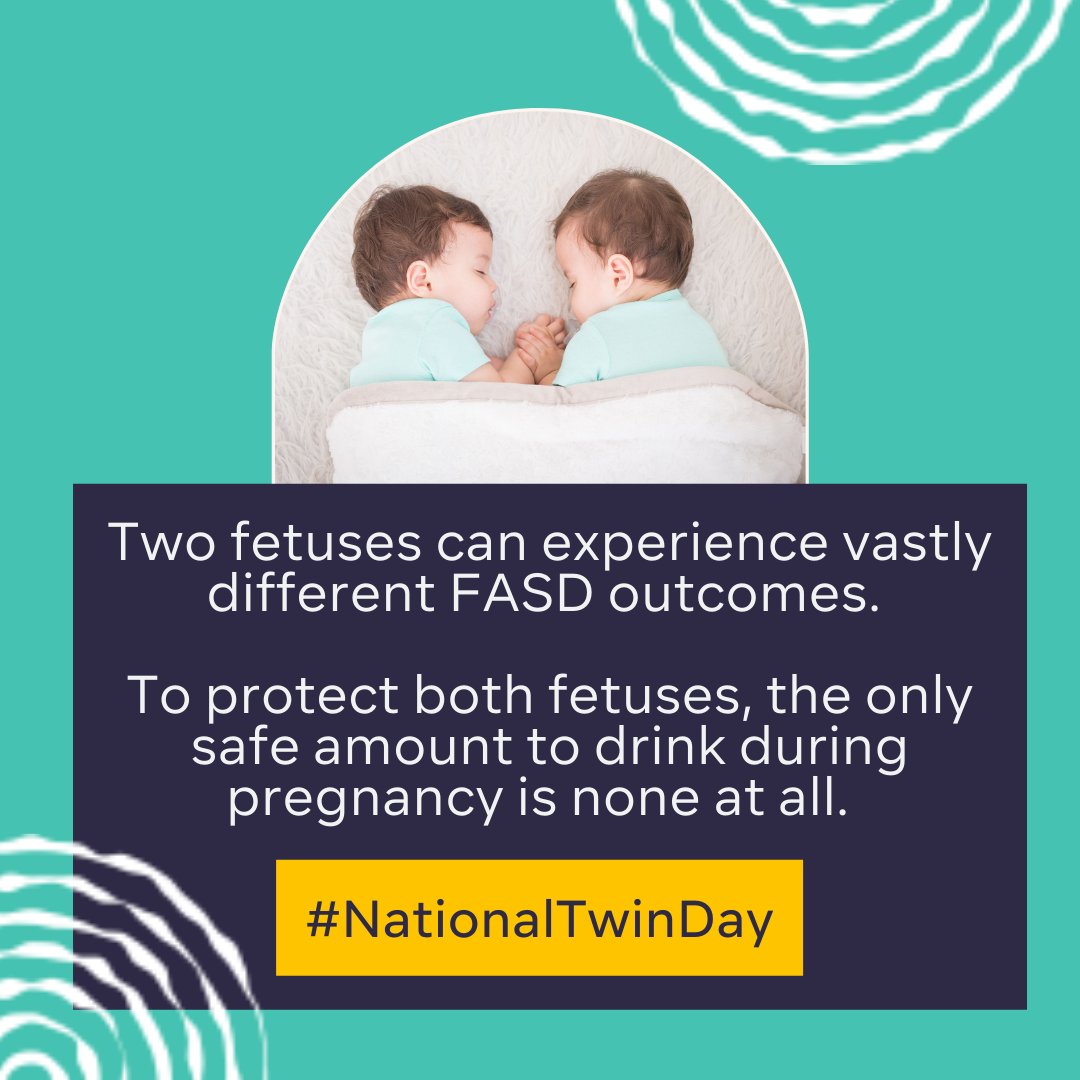 Two fetuses can experience vastly different FASD outcomes.

To protect both fetuses, the only safe amount to drink during pregnancy is none at all.

#NationalTwinDay